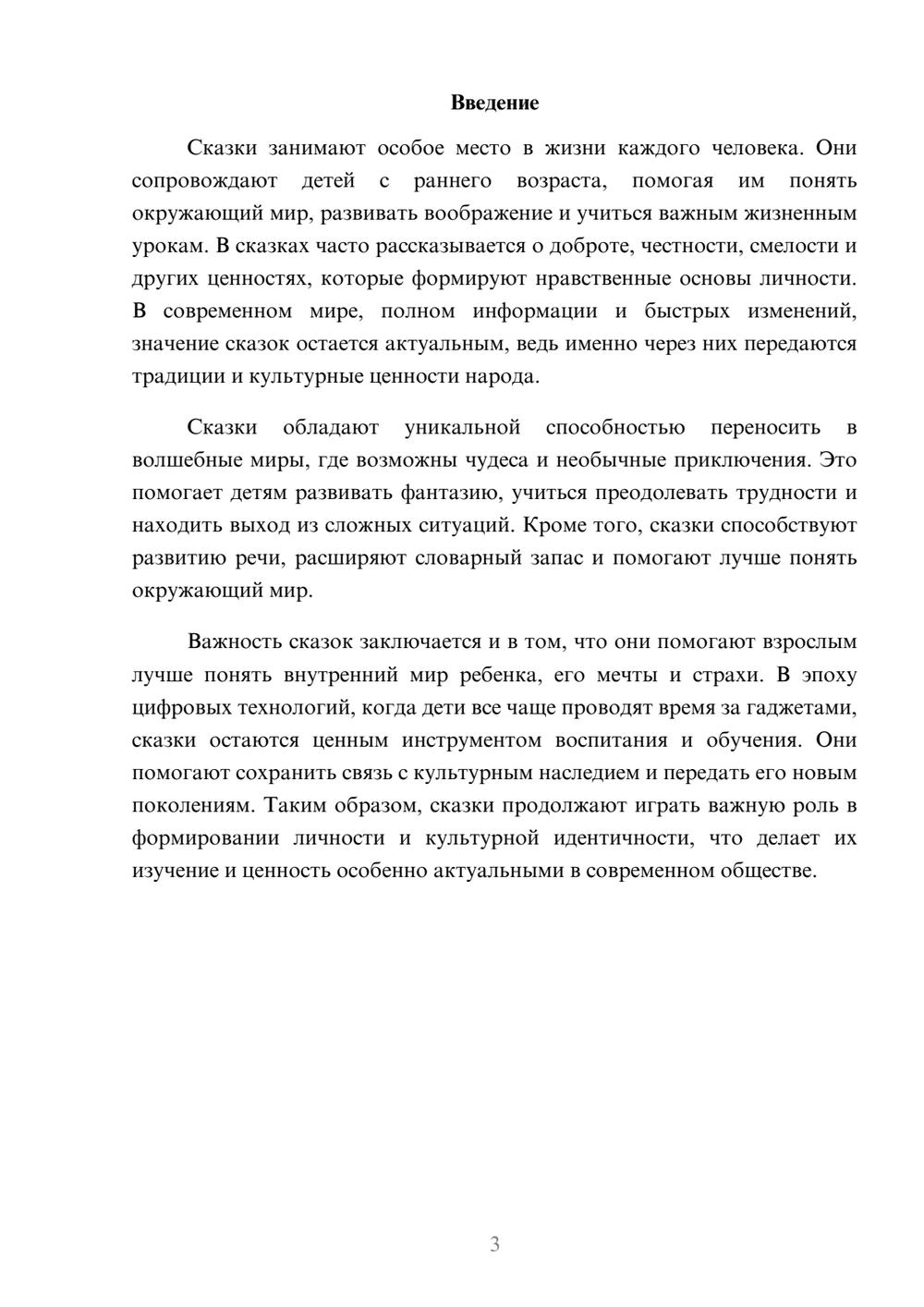 Введение

Сказки занимают особое место в жизни каждого человека. Они сопровождают детей с раннего возраста, помогая им понять окружающий мир, развивать воображение и учиться важным жизненным урокам. В сказках часто рассказывается о доброте, честности, смелости и других ценностях, которые формируют нравственные основы личности. В современном мире, полном информации и быстрых изменений, значение сказок остается актуальным, ведь именно через них передаются традиции и культурные ценности народа.

Сказки обладают уникальной способностью переносить в волшебные миры, где возможны чудеса и необычные приключения. Это помогает детям развивать фантазию, учиться преодолевать трудности и находить выход из сложных ситуаций. Кроме того, сказки способствуют развитию речи, расширяют словарный запас и помогают лучше понять окружающий мир.

Важность сказок заключается и в том, что они помогают взрослым лучше понять внутренний мир ребенка, его мечты и страхи. В эпоху цифровых технологий, когда дети все чаще проводят время за гаджетами, сказки остаются ценным инструментом воспитания и обучения. Они помогают сохранить связь с культурным наследием и передать его новым поколениям. Таким образом, сказки продолжают играть важную роль в формировании личности и культурной идентичности, что делает их изучение и ценность особенно актуальными в современном обществе.

3